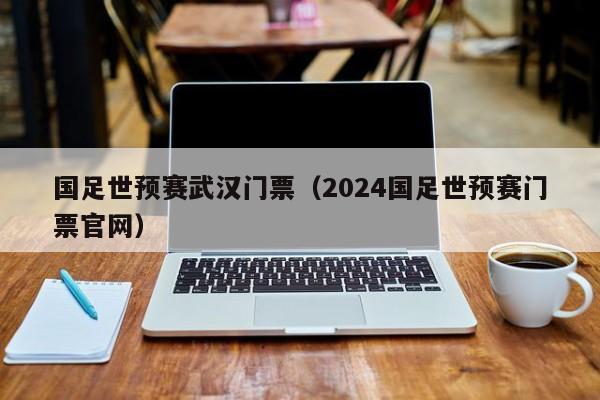 国足世预赛武汉门票（2024国足世预赛门票官网）